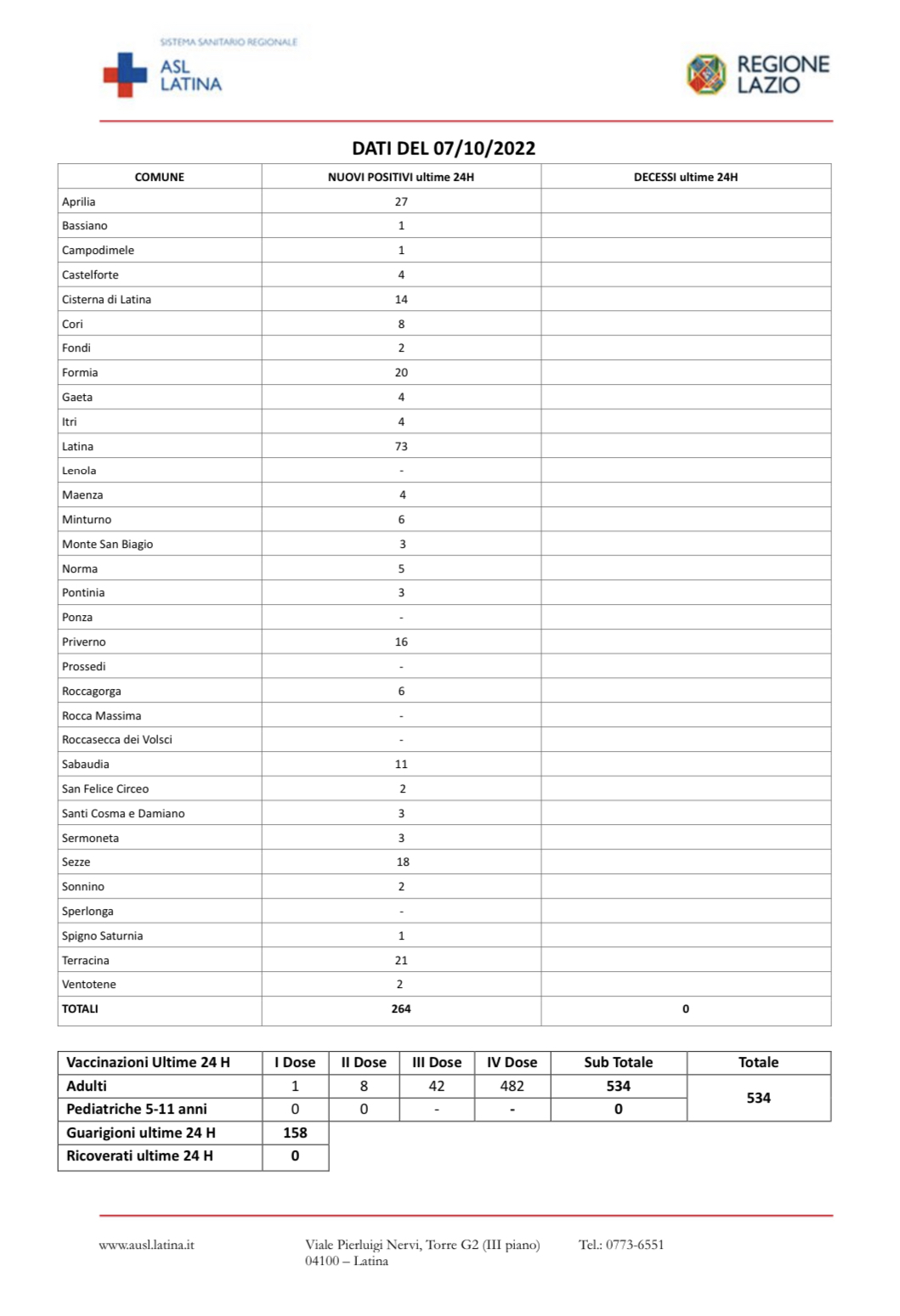 SISTEMA SANITARIO REGIONALE
ASL LATINA

REGIONE LAZIO

DATI DEL 07/10/2022

| COMUNE | NUOVI POSITIVI ultime 24H | DECESSI ultime 24H |
|---|---|---|
| Aprilia | 27 | |
| Bassiano | 1 | |
| Campodimele | 1 | |
| Castelforte | 4 | |
| Cisterna di Latina | 14 | |
| Cori | 8 | |
| Fondi | 2 | |
| Formia | 20 | |
| Gaeta | 4 | |
| Itri | 4 | |
| Latina | 73 | |
| Lenola | - | |
| Maenza | 4 | |
| Minturno | 6 | |
| Monte San Biagio | 3 | |
| Norma | 5 | |
| Pontinia | 3 | |
| Ponza | - | |
| Priverno | 16 | |
| Prossedi | - | |
| Roccagorga | 6 | |
| Rocca Massima | - | |
| Roccasecca dei Volsci | - | |
| Sabaudia | 11 | |
| San Felice Circeo | 2 | |
| Santi Cosma e Damiano | 3 | |
| Sermoneta | 3 | |
| Sezze | 18 | |
| Sonnino | 2 | |
| Sperlonga | - | |
| Spigno Saturnia | 1 | |
| Terracina | 21 | |
| Ventotene | 2 | |
| TOTALI | 264 | 0 |

| Vaccinazioni Ultime 24 H | I Dose | II Dose | III Dose | IV Dose | Sub Totale | Totale |
|---|---|---|---|---|---|---|
| Adulti | 1 | 8 | 42 | 482 | 534 | 534 |
| Pediatriche 5-11 anni | 0 | 0 | - | - | 0 | |
| Guarigioni ultime 24 H | 158 | | | | | |
| Ricoverati ultime 24 H | 0 | | | | | |

www.ausl.latina.it

Viale Pierluigi Nervi, Torre G2 (III piano)
04100 – Latina

Tel.: 0773-6551